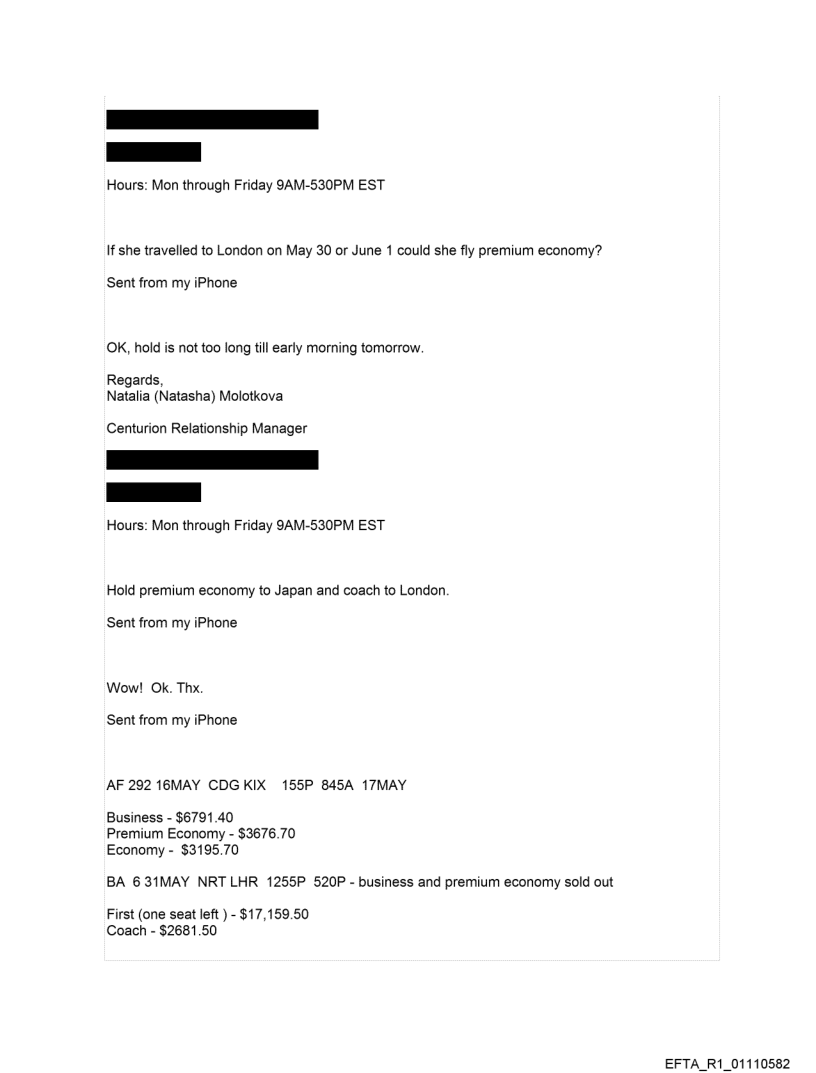 Hours: Mon through Friday 9AM-530PM EST

If she travelled to London on May 30 or June 1 could she fly premium economy?

Sent from my iPhone

OK, hold is not too long till early morning tomorrow.

Regards,
Natalia (Natasha) Molotkova

Centurion Relationship Manager

Hours: Mon through Friday 9AM-530PM EST

Hold premium economy to Japan and coach to London.

Sent from my iPhone

Wow! Ok. Thx.

Sent from my iPhone

AF 292 16MAY CDG KIX 155P 845A 17MAY

Business - $6791.40
Premium Economy - $3676.70
Economy - $3195.70

BA 6 31MAY NRT LHR 1255P 520P - business and premium economy sold out

First (one seat left ) - $17,159.50
Coach - $2681.50

EFTA_R1_01110582